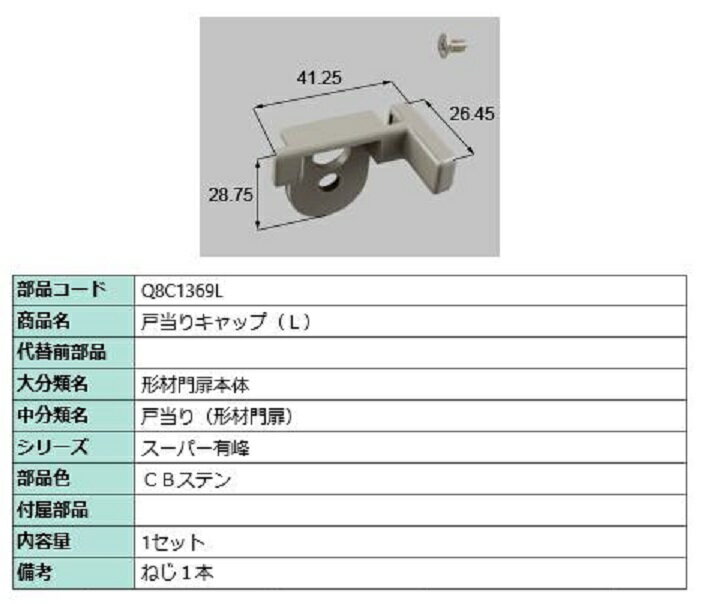 41.25
26.45
28.75

| 部品コード | Q8C1369L |
|---|---|
| 商品名 | 戸当りキャップ（L） |
| 代替前部品 | |
| 大分類名 | 形材門扉本体 |
| 中分類名 | 戸当り（形材門扉） |
| シリーズ | スーパー有峰 |
| 部品色 | ＣＢステン |
| 付属部品 | |
| 内容量 | 1セット |
| 備考 | ねじ１本 |